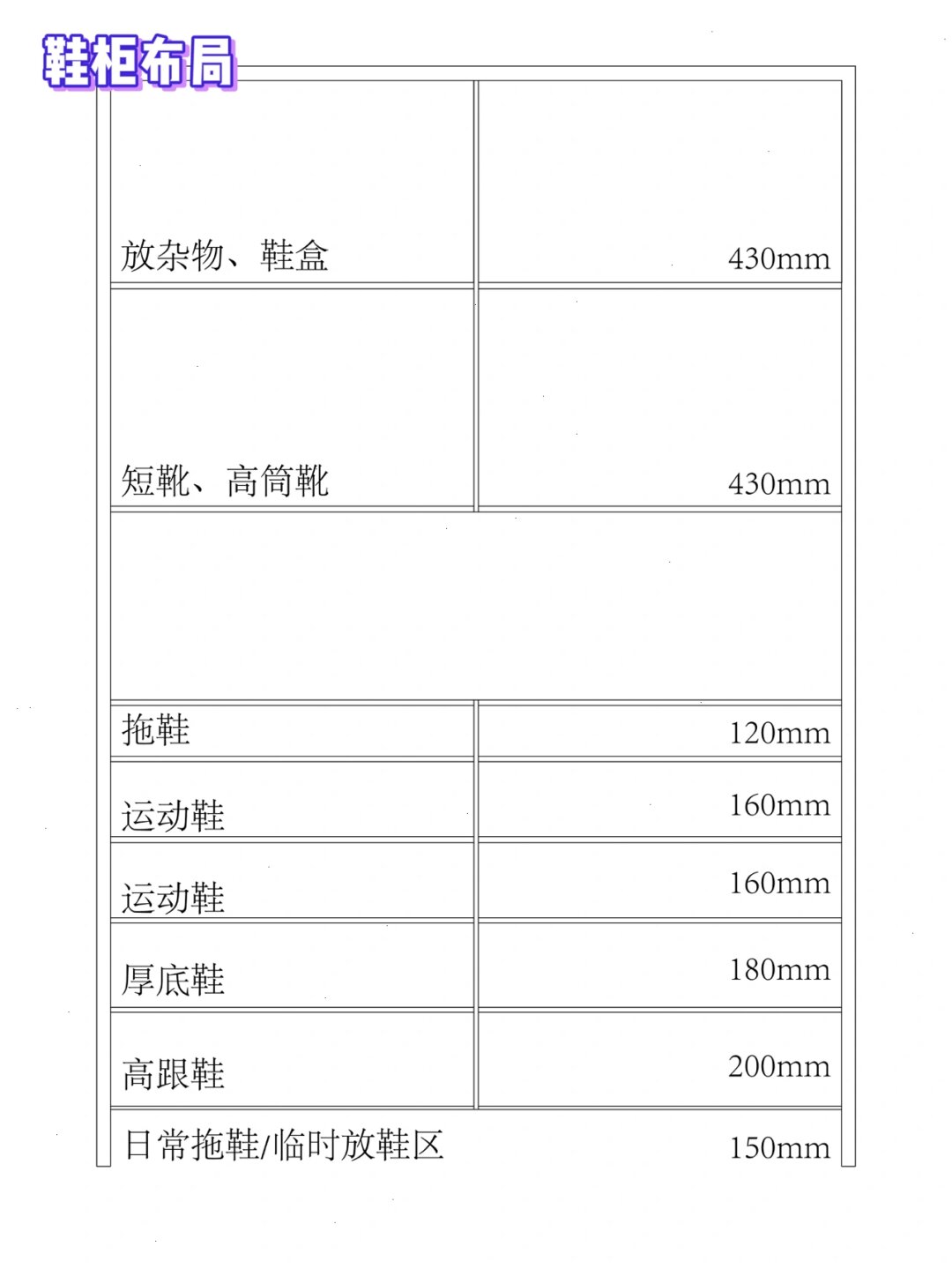 鞋柜布局

放杂物、鞋盒

430mm

短靴、高筒靴

430mm

拖鞋

120mm

运动鞋

160mm

运动鞋

160mm

厚底鞋

180mm

高跟鞋

200mm

日常拖鞋/临时放鞋区

150mm